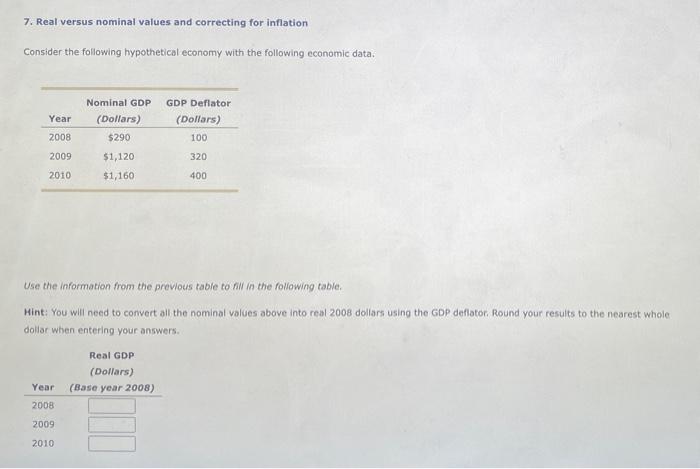 7. Real versus nominal values and correcting for inflation

Consider the following hypothetical economy with the following economic data.

| Year | Nominal GDP (Dollars) | GDP Deflator (Dollars) |
|---|---|---|
| 2008 | $290 | 100 |
| 2009 | $1,120 | 320 |
| 2010 | $1,160 | 400 |

Use the information from the previous table to fill in the following table.

Hint: You will need to convert all the nominal values above into real 2008 dollars using the GDP deflator. Round your results to the nearest whole dollar when entering your answers.

| Year | Real GDP (Dollars) (Base year 2008) |
|---|---|
| 2008 | |
| 2009 | |
| 2010 | |